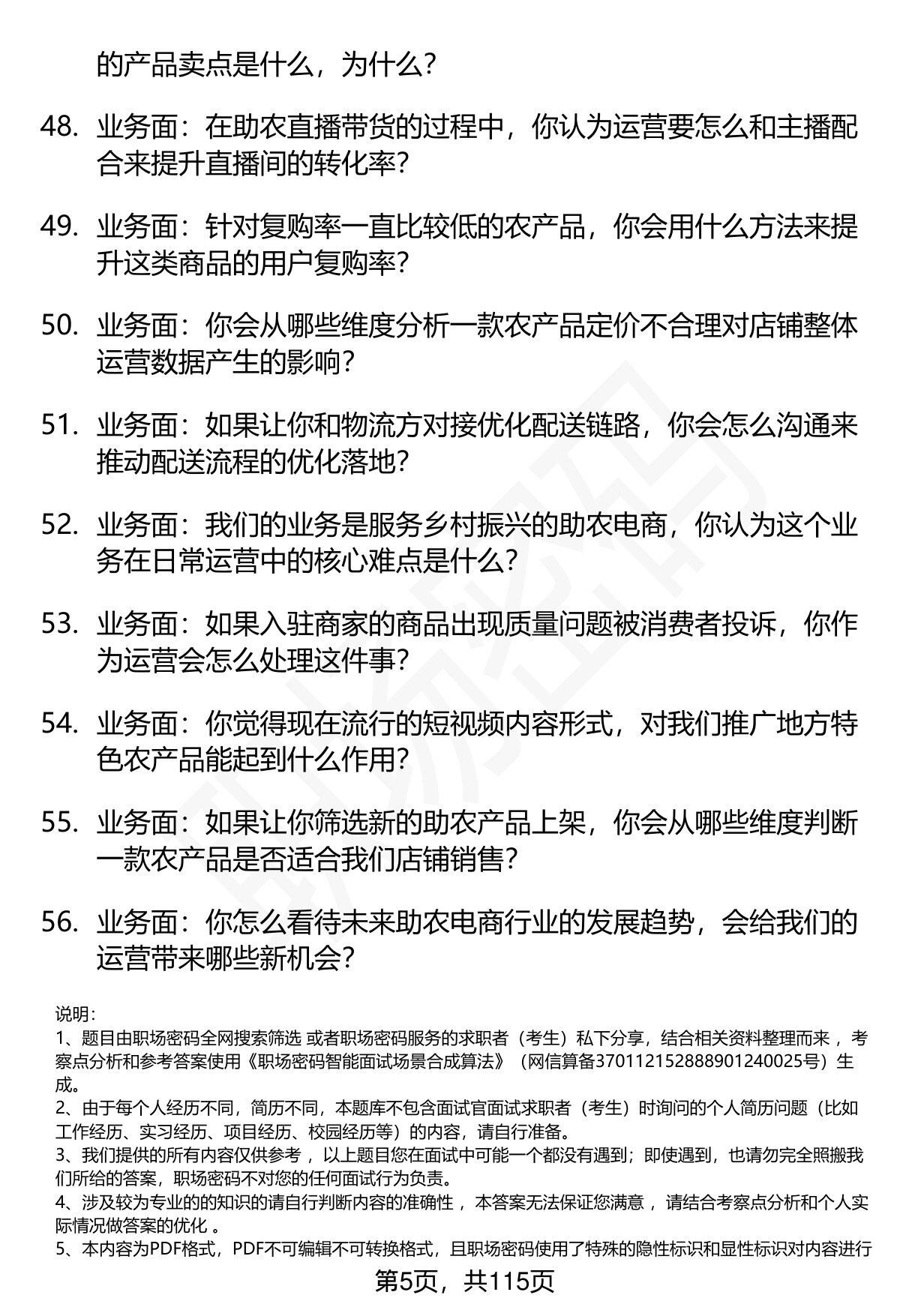 的产品卖点是什么，为什么？

48. 业务面：在助农直播带货的过程中，你认为运营要怎么和主播配合来提升直播间的转化率？

49. 业务面：针对复购率一直比较低的农产品，你会用什么方法来提升这类商品的用户复购率？

50. 业务面：你会从哪些维度分析一款农产品定价不合理对店铺整体运营数据产生的影响？

51. 业务面：如果让你和物流方对接优化配送链路，你会怎么沟通来推动配送流程的优化落地？

52. 业务面：我们的业务是服务乡村振兴的助农电商，你认为这个业务在日常运营中的核心难点是什么？

53. 业务面：如果入驻商家的商品出现质量问题被消费者投诉，你作为运营会怎么处理这件事？

54. 业务面：你觉得现在流行的短视频内容形式，对我们推广地方特色农产品能起到什么作用？

55. 业务面：如果让你筛选新的助农产品上架，你会从哪些维度判断一款农产品是否适合我们店铺销售？

56. 业务面：你怎么看待未来助农电商行业的发展趋势，会给我们的运营带来哪些新机会？

说明：
1、题目由职场密码全网搜索筛选 或者职场密码服务的求职者（考生）私下分享，结合相关资料整理而来，考察点分析和参考答案使用《职场密码智能面试场景合成算法》（网信算备370112152888901240025号）生成。
2、由于每个人经历不同，简历不同，本题库不包含面试官面试求职者（考生）时询问的个人简历问题（比如工作经历、实习经历、项目经历、校园经历等）的内容，请自行准备。
3、我们提供的所有内容仅供参考，以上题目您在面试中可能一个都没有遇到；即使遇到，也请勿完全照搬我们所给的答案，职场密码不对您的任何面试行为负责。
4、涉及较为专业的的知识的请自行判断内容的准确性，本答案无法保证您满意，请结合考察点分析和个人实际情况做答案的优化。
5、本内容为PDF格式，PDF不可编辑不可转换格式，且职场密码使用了特殊的隐性标识和显性标识对内容进行

第5页，共115页

职场密码